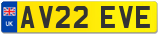 UK
AV22 EVE